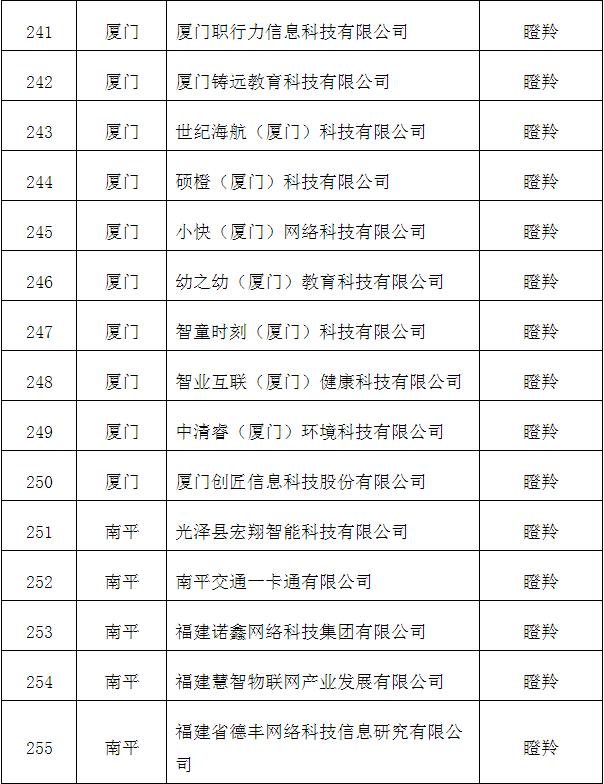 | 241 | 厦门 | 厦门职行力信息科技有限公司 | 瞪羚 |
|---|---|---|---|
| 242 | 厦门 | 厦门铸远教育科技有限公司 | 瞪羚 |
| 243 | 厦门 | 世纪海航（厦门）科技有限公司 | 瞪羚 |
| 244 | 厦门 | 硕橙（厦门）科技有限公司 | 瞪羚 |
| 245 | 厦门 | 小快（厦门）网络科技有限公司 | 瞪羚 |
| 246 | 厦门 | 幼之幼（厦门）教育科技有限公司 | 瞪羚 |
| 247 | 厦门 | 智童时刻（厦门）科技有限公司 | 瞪羚 |
| 248 | 厦门 | 智业互联（厦门）健康科技有限公司 | 瞪羚 |
| 249 | 厦门 | 中清睿（厦门）环境科技有限公司 | 瞪羚 |
| 250 | 厦门 | 厦门创匠信息科技股份有限公司 | 瞪羚 |
| 251 | 南平 | 光泽县宏翔智能科技有限公司 | 瞪羚 |
| 252 | 南平 | 南平交通一卡通有限公司 | 瞪羚 |
| 253 | 南平 | 福建诺鑫网络科技集团有限公司 | 瞪羚 |
| 254 | 南平 | 福建慧智物联网产业发展有限公司 | 瞪羚 |
| 255 | 南平 | 福建省德丰网络科技信息研究有限公司 | 瞪羚 |